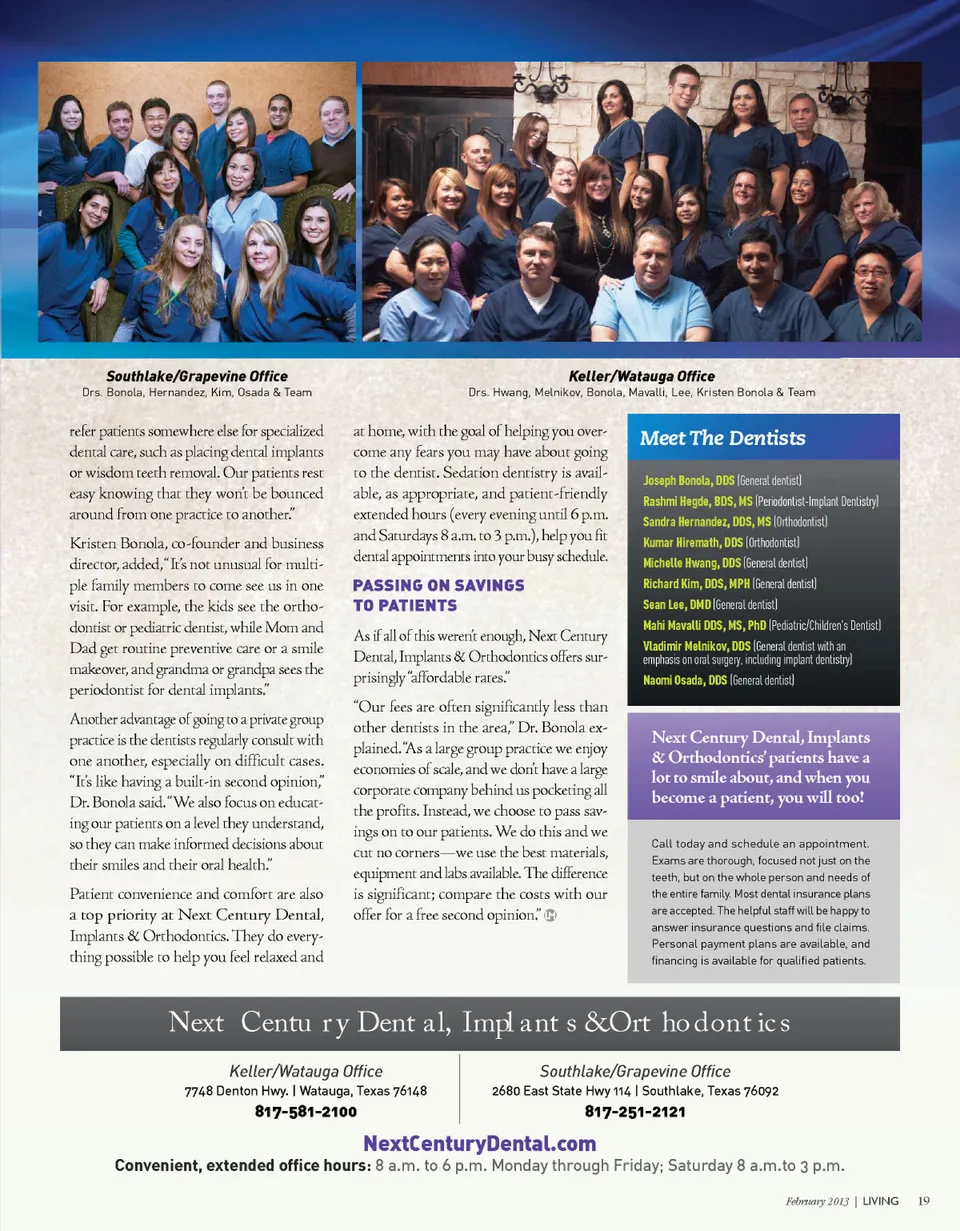 Southlake/Grapevine Office
Drs. Bonola, Hernandez, Kim, Osada & Team

Keller/Watauga Office
Drs. Hwang, Melnikov, Bonola, Mavalli, Lee, Kristen Bonola & Team

refer patients somewhere else for specialized dental care, such as placing dental implants or wisdom teeth removal. Our patients rest easy knowing that they won't be bounced around from one practice to another."

Kristen Bonola, co-founder and business director, added, "It's not unusual for multiple family members to come see us in one visit. For example, the kids see the orthodontist or pediatric dentist, while Mom and Dad get routine preventive care or a smile makeover, and grandma or grandpa sees the periodontist for dental implants."

Another advantage of going to a private group practice is the dentists regularly consult with one another, especially on difficult cases. "It's like having a built-in second opinion," Dr. Bonola said. "We also focus on educating our patients on a level they understand, so they can make informed decisions about their smiles and their oral health."

Patient convenience and comfort are also a top priority at Next Century Dental, Implants & Orthodontics. They do everything possible to help you feel relaxed and at home, with the goal of helping you overcome any fears you may have about going to the dentist. Sedation dentistry is available, as appropriate, and patient-friendly extended hours (every evening until 6 p.m. and Saturdays 8 a.m. to 3 p.m.), help you fit dental appointments into your busy schedule.

PASSING ON SAVINGS TO PATIENTS

As if all of this weren't enough, Next Century Dental, Implants & Orthodontics offers surprisingly "affordable rates."

"Our fees are often significantly less than other dentists in the area," Dr. Bonola explained. "As a large group practice we enjoy economies of scale, and we don't have a large corporate company behind us pocketing all the profits. Instead, we choose to pass savings on to our patients. We do this and we cut no corners—we use the best materials, equipment and labs available. The difference is significant; compare the costs with our offer for a free second opinion."

Meet The Dentists

Joseph Bonola, DDS (General dentist)
Rashmi Hegde, BDS, MS (Periodontist-Implant Dentistry)
Sandra Hernandez, DDS, MS (Orthodontist)
Kumar Hiremath, DDS (Orthodontist)
Michelle Hwang, DDS (General dentist)
Richard Kim, DDS, MPH (General dentist)
Sean Lee, DMD (General dentist)
Mahi Mavalli DDS, MS, PhD (Pediatric/Children's Dentist)
Vladimir Melnikov, DDS (General dentist with an emphasis on oral surgery, including implant dentistry)
Naomi Osada, DDS (General dentist)

Next Century Dental, Implants & Orthodontics' patients have a lot to smile about, and when you become a patient, you will too!

Call today and schedule an appointment. Exams are thorough, focused not just on the teeth, but on the whole person and needs of the entire family. Most dental insurance plans are accepted. The helpful staff will be happy to answer insurance questions and file claims. Personal payment plans are available, and financing is available for qualified patients.

Next Century Dental, Implants &Orthodontics

Keller/Watauga Office
7748 Denton Hwy. | Watauga, Texas 76148
817-581-2100

Southlake/Grapevine Office
2680 East State Hwy 114 | Southlake, Texas 76092
817-251-2121

NextCenturyDental.com
Convenient, extended office hours: 8 a.m. to 6 p.m. Monday through Friday; Saturday 8 a.m.to 3 p.m.

February 2013 | LIVING 19